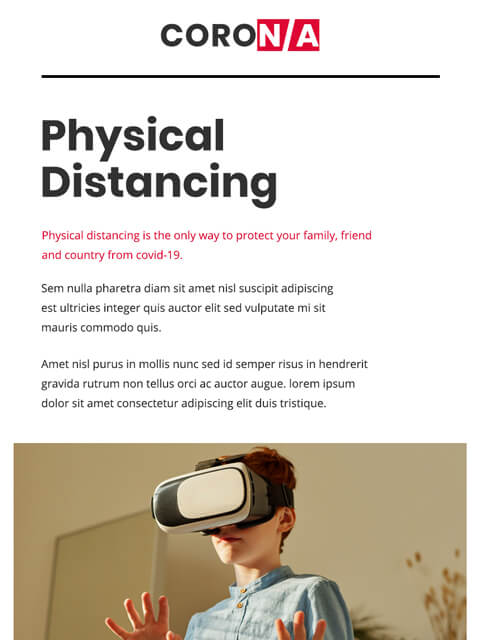 CORON/A

Physical Distancing

Physical distancing is the only way to protect your family, friend and country from covid-19.

Sem nulla pharetra diam sit amet nisl suscipit adipiscing est ultricies integer quis auctor elit sed vulputate mi sit mauris commodo quis.

Amet nisl purus in mollis nunc sed id semper risus in hendrerit gravida rutrum non tellus orci ac auctor augue. lorem ipsum dolor sit amet consectetur adipiscing elit duis tristique.